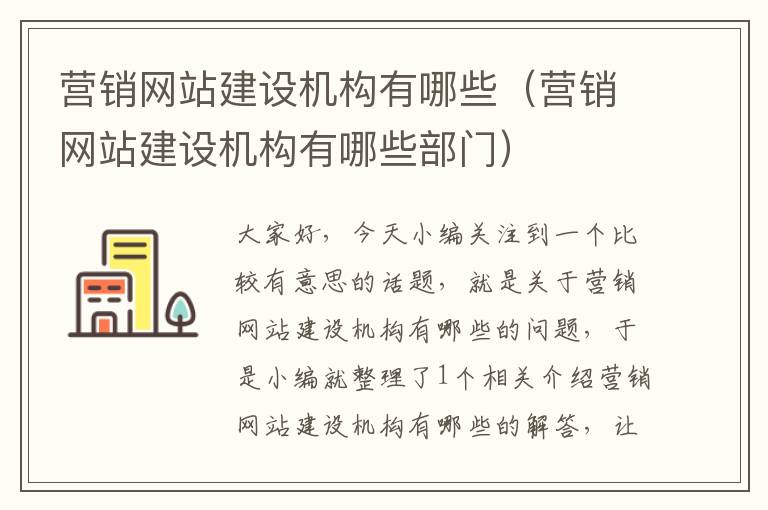 营销网站建设机构有哪些（营销网站建设机构有哪些部门）

大家好，今天小编关注到一个比较有意思的话题，就是关于营销网站建设机构有哪些的问题，于是小编就整理了1个相关介绍营销网站建设机构有哪些的解答，让